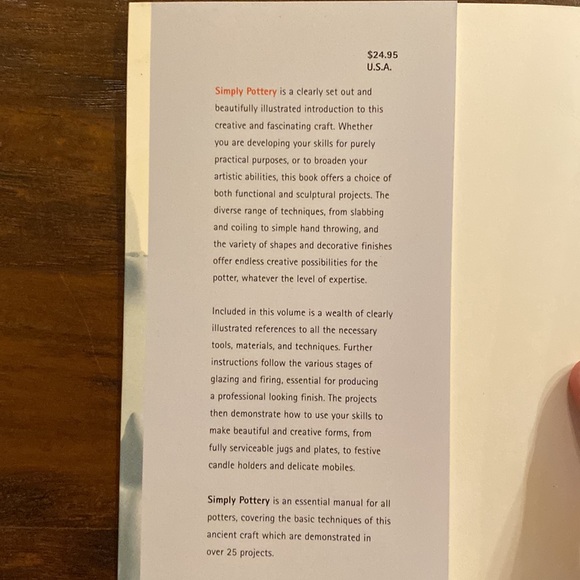 $24.95
U.S.A.

Simply Pottery is a clearly set out and beautifully illustrated introduction to this creative and fascinating craft. Whether you are developing your skills for purely practical purposes, or to broaden your artistic abilities, this book offers a choice of both functional and sculptural projects. The diverse range of techniques, from slabbing and coiling to simple hand throwing, and the variety of shapes and decorative finishes offer endless creative possibilities for the potter, whatever the level of expertise.

Included in this volume is a wealth of clearly illustrated references to all the necessary tools, materials, and techniques. Further instructions follow the various stages of glazing and firing, essential for producing a professional looking finish. The projects then demonstrate how to use your skills to make beautiful and creative forms, from fully serviceable jugs and plates, to festive candle holders and delicate mobiles.

Simply Pottery is an essential manual for all potters, covering the basic techniques of this ancient craft which are demonstrated in over 25 projects.